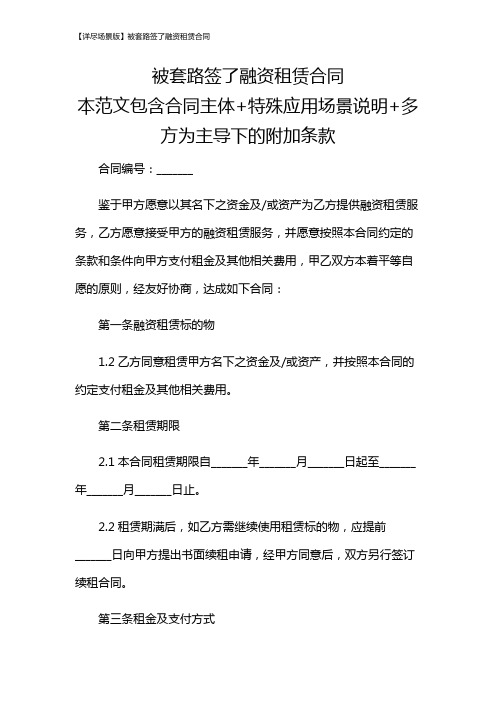 【详尽场景版】被套路签了融资租赁合同

被套路签了融资租赁合同
本范文包含合同主体+特殊应用场景说明+多方为主导下的附加条款

合同编号：______

鉴于甲方愿意以其名下之资金及/或资产为乙方提供融资租赁服务，乙方愿意接受甲方的融资租赁服务，并愿意按照本合同约定的条款和条件向甲方支付租金及其他相关费用，甲乙双方本着平等自愿的原则，经友好协商，达成如下合同：

第一条融资租赁标的物

1.2 乙方同意租赁甲方名下之资金及/或资产，并按照本合同的约定支付租金及其他相关费用。

第二条租赁期限

2.1 本合同租赁期限自______年______月______日起至______年______月______日止。

2.2 租赁期满后，如乙方需继续使用租赁标的物，应提前______日向甲方提出书面续租申请，经甲方同意后，双方另行签订续租合同。

第三条租金及支付方式